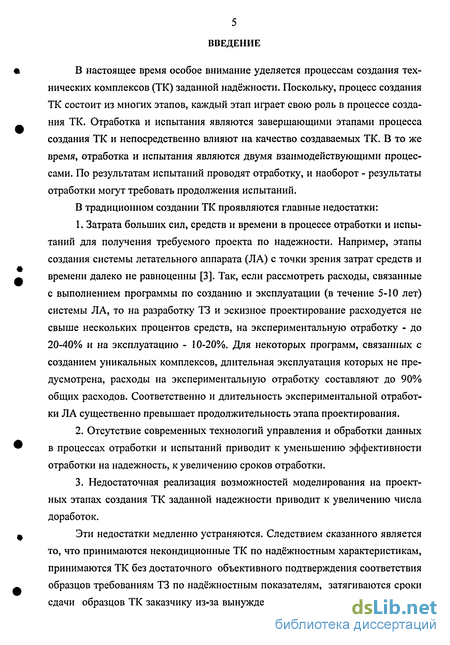 5

ВВЕДЕНИЕ

В настоящее время особое внимание уделяется процессам создания технических комплексов (ТК) заданной надёжности. Поскольку, процесс создания ТК состоит из многих этапов, каждый этап играет свою роль в процессе создания ТК. Отработка и испытания являются завершающими этапами процесса создания ТК и непосредственно влияют на качество создаваемых ТК. В то же время, отработка и испытания являются двумя взаимодействующими процессами. По результатам испытаний проводят отработку, и наоборот - результаты отработки могут требовать продолжения испытаний.

В традиционном создании ТК проявляются главные недостатки:

1. Затрата больших сил, средств и времени в процессе отработки и испытаний для получения требуемого проекта по надежности. Например, этапы создания системы летательного аппарата (ЛА) с точки зрения затрат средств и времени далеко не равноценны [3]. Так, если рассмотреть расходы, связанные с выполнением программы по созданию и эксплуатации (в течение 5-10 лет) системы ЛА, то на разработку ТЗ и эскизное проектирование расходуется не свыше нескольких процентов средств, на экспериментальную отработку - до 20-40% и на эксплуатацию - 10-20%. Для некоторых программ, связанных с созданием уникальных комплексов, длительная эксплуатация которых не предусмотрена, расходы на экспериментальную отработку составляют до 90% общих расходов. Соответственно и длительность экспериментальной отработки ЛА существенно превышает продолжительность этапа проектирования.

2. Отсутствие современных технологий управления и обработки данных в процессах отработки и испытаний приводит к уменьшению эффективности отработки на надежность, к увеличению сроков отработки.

3. Недостаточная реализация возможностей моделирования на проектных этапах создания ТК заданной надежности приводит к увеличению числа доработок.

Эти недостатки медленно устраняются. Следствием сказанного является то, что принимаются некондиционные ТК по надёжностным характеристикам, принимаются ТК без достаточного объективного подтверждения соответствия образцов требованиям ТЗ по надёжностным показателям, затягиваются сроки сдачи образцов ТК заказчику из-за вынужде

dsLib.net
библиотека диссертаций